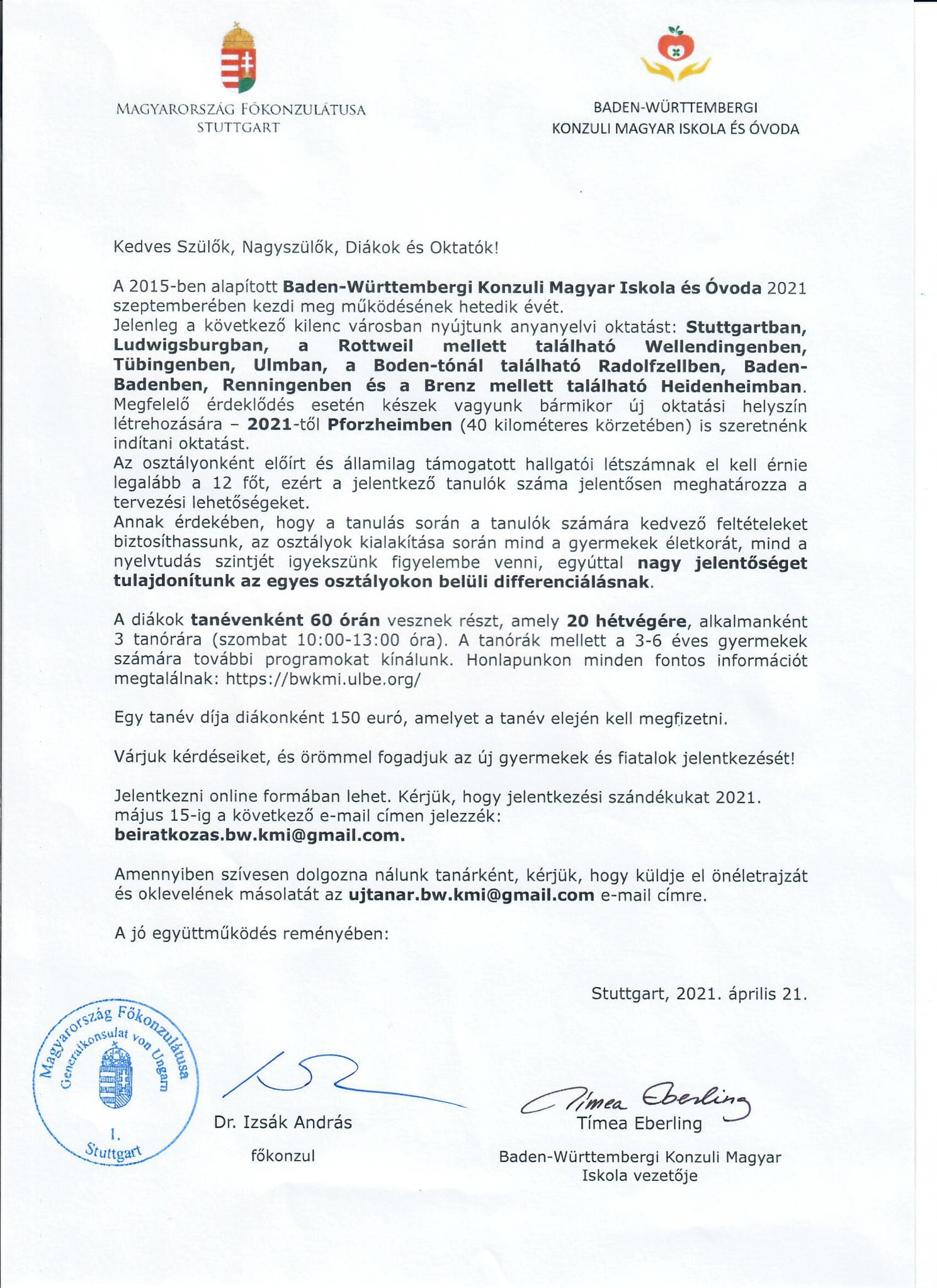 MAGYARORSZÁG FŐKONZULÁTUSA
STUTTGART

BADEN-WÜRTTEMBERGI
KONZULI MAGYAR ISKOLA ÉS ÓVODA

Kedves Szülők, Nagyszülők, Diákok és Oktatók!

A 2015-ben alapított Baden-Württembergi Konzuli Magyar Iskola és Óvoda 2021 szeptemberében kezdi meg működésének hetedik évét.
Jelenleg a következő kilenc városban nyújtunk anyanyelvi oktatást: Stuttgartban, Ludwigsburgban, a Rottweil mellett található Wellendingenben, Tübingenben, Ulmban, a Boden-tónál található Radolfzellben, Baden-Badenben, Renningenben és a Brenz mellett található Heidenheimban. Megfelelő érdeklődés esetén készek vagyunk bármikor új oktatási helyszín létrehozására – 2021-től Pforzheimben (40 kilométeres körzetében) is szeretnénk indítani oktatást.
Az osztályonként előírt és államilag támogatott hallgatói létszámnak el kell érnie legalább a 12 főt, ezért a jelentkező tanulók száma jelentősen meghatározza a tervezési lehetőségeket.
Annak érdekében, hogy a tanulás során a tanulók számára kedvező feltételeket biztosíthassunk, az osztályok kialakítása során mind a gyermekek életkorát, mind a nyelvtudás szintjét igyekszünk figyelembe venni, egyúttal nagy jelentőséget tulajdonítunk az egyes osztályokon belüli differenciálásnak.

A diákok tanévenként 60 órán vesznek részt, amely 20 hétvégére, alkalmanként 3 tanórára (szombat 10:00-13:00 óra). A tanórák mellett a 3-6 éves gyermekek számára további programokat kínálunk. Honlapunkon minden fontos információt megtalálnak: https://bwkmi.ulbe.org/

Egy tanév díja diákonként 150 euró, amelyet a tanév elején kell megfizetni.

Várjuk kérdéseiket, és örömmel fogadjuk az új gyermekek és fiatalok jelentkezését!

Jelentkezni online formában lehet. Kérjük, hogy jelentkezési szándékukat 2021. május 15-ig a következő e-mail címen jelezzék: beiratkozas.bw.kmi@gmail.com.

Amennyiben szívesen dolgozna nálunk tanárként, kérjük, hogy küldje el önéletrajzát és oklevelének másolatát az ujtanar.bw.kmi@gmail.com e-mail címre.

A jó együttműködés reményében:

Stuttgart, 2021. április 21.

Magyarország Főkonzulátusa
Generalkonsulat von Ungarn
1.
Stuttgart

Dr. Izsák András
főkonzul

Tímea Eberling
Tímea Eberling
Baden-Württembergi Konzuli Magyar Iskola vezetője